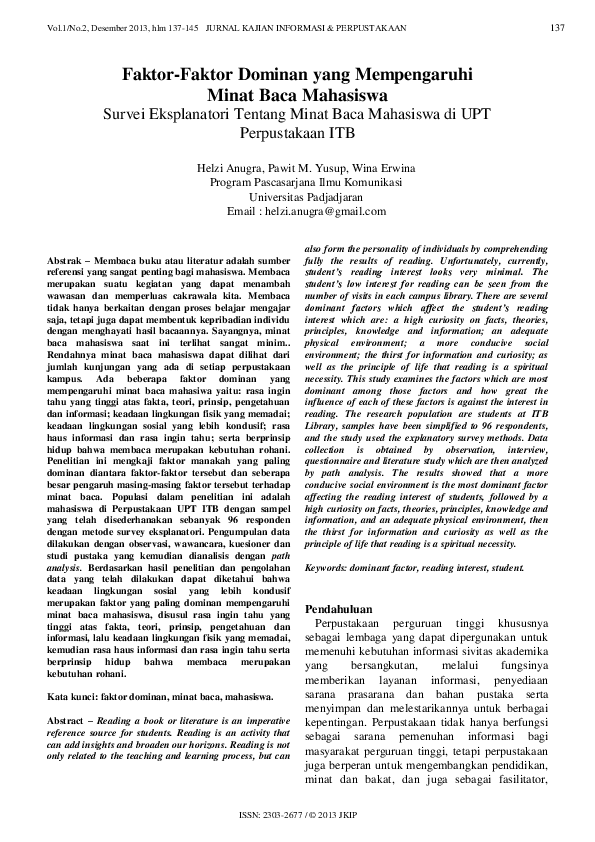 Vol.1/No.2, Desember 2013, hlm 137-145 JURNAL KAJIAN INFORMASI & PERPUSTAKAAN 137

Faktor-Faktor Dominan yang Mempengaruhi Minat Baca Mahasiswa
Survei Eksplanatori Tentang Minat Baca Mahasiswa di UPT Perpustakaan ITB

Helzi Anugra, Pawit M. Yusup, Wina Erwina
Program Pascasarjana Ilmu Komunikasi
Universitas Padjadjaran
Email : helzi.anugra@gmail.com

Abstrak – Membaca buku atau literatur adalah sumber referensi yang sangat penting bagi mahasiswa. Membaca merupakan suatu kegiatan yang dapat menambah wawasan dan memperluas cakrawala kita. Membaca tidak hanya berkaitan dengan proses belajar mengajar saja, tetapi juga dapat membentuk kepribadian individu dengan menghayati hasil bacaannya. Sayangnya, minat baca mahasiswa saat ini terlihat sangat minim.. Rendahnya minat baca mahasiswa dapat dilihat dari jumlah kunjungan yang ada di setiap perpustakaan kampus. Ada beberapa faktor dominan yang mempengaruhi minat baca mahasiwa yaitu: rasa ingin tahu yang tinggi atas fakta, teori, prinsip, pengetahuan dan informasi; keadaan lingkungan fisik yang memadai; keadaan lingkungan sosial yang lebih kondusif; rasa haus informasi dan rasa ingin tahu; serta berprinsip hidup bahwa membaca merupakan kebutuhan rohani. Penelitian ini mengkaji faktor manakah yang paling dominan diantara faktor-faktor tersebut dan seberapa besar pengaruh masing-masing faktor tersebut terhadap minat baca. Populasi dalam penelitian ini adalah mahasiswa di Perpustakaan UPT ITB dengan sampel yang telah disederhanakan sebanyak 96 responden dengan metode survey eksplanatori. Pengumpulan data dilakukan dengan observasi, wawancara, kuesioner dan studi pustaka yang kemudian dianalisis dengan path analysis. Berdasarkan hasil penelitian dan pengolahan data yang telah dilakukan dapat diketahui bahwa keadaan lingkungan sosial yang lebih kondusif merupakan faktor yang paling dominan mempengaruhi minat baca mahasiswa, disusul rasa ingin tahu yang tinggi atas fakta, teori, prinsip, pengetahuan dan informasi, lalu keadaan lingkungan fisik yang memadai, kemudian rasa haus informasi dan rasa ingin tahu serta berprinsip hidup bahwa membaca merupakan kebutuhan rohani.

Kata kunci: faktor dominan, minat baca, mahasiswa.

Abstract – Reading a book or literature is an imperative reference source for students. Reading is an activity that can add insights and broaden our horizons. Reading is not only related to the teaching and learning process, but can also form the personality of individuals by comprehending fully the results of reading. Unfortunately, currently, student's reading interest looks very minimal. The student's low interest for reading can be seen from the number of visits in each campus library. There are several dominant factors which affect the student's reading interest which are: a high curiosity on facts, theories, principles, knowledge and information; an adequate physical environment; a more conducive social environment; the thirst for information and curiosity; as well as the principle of life that reading is a spiritual necessity. This study examines the factors which are most dominant among those factors and how great the influence of each of these factors is against the interest in reading. The research population are students at ITB Library, samples have been simplified to 96 respondents, and the study used the explanatory survey methods. Data collection is obtained by observation, interview, questionnaire and literature study which are then analyzed by path analysis. The results showed that a more conducive social environment is the most dominant factor affecting the reading interest of students, followed by a high curiosity on facts, theories, principles, knowledge and information, and an adequate physical environment, then the thirst for information and curiosity as well as the principle of life that reading is a spiritual necessity.

Keywords: dominant factor, reading interest, student.

Pendahuluan
Perpustakaan perguruan tinggi khususnya sebagai lembaga yang dapat dipergunakan untuk memenuhi kebutuhan informasi sivitas akademika yang bersangkutan, melalui fungsinya memberikan layanan informasi, penyediaan sarana prasarana dan bahan pustaka serta menyimpan dan melestarikannya untuk berbagai kepentingan. Perpustakaan tidak hanya berfungsi sebagai sarana pemenuhan informasi bagi masyarakat perguruan tinggi, tetapi perpustakaan juga berperan untuk mengembangkan pendidikan, minat dan bakat, dan juga sebagai fasilitator,

ISSN: 2303-2677 / © 2013 JKIP